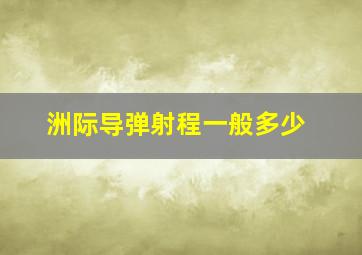 洲际导弹射程一般多少